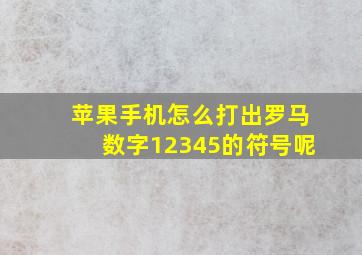 苹果手机怎么打出罗马数字12345的符号呢